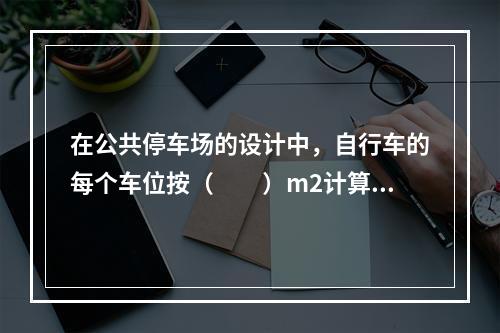 在公共停车场的设计中，自行车的每个车位按（　　）m2计算...